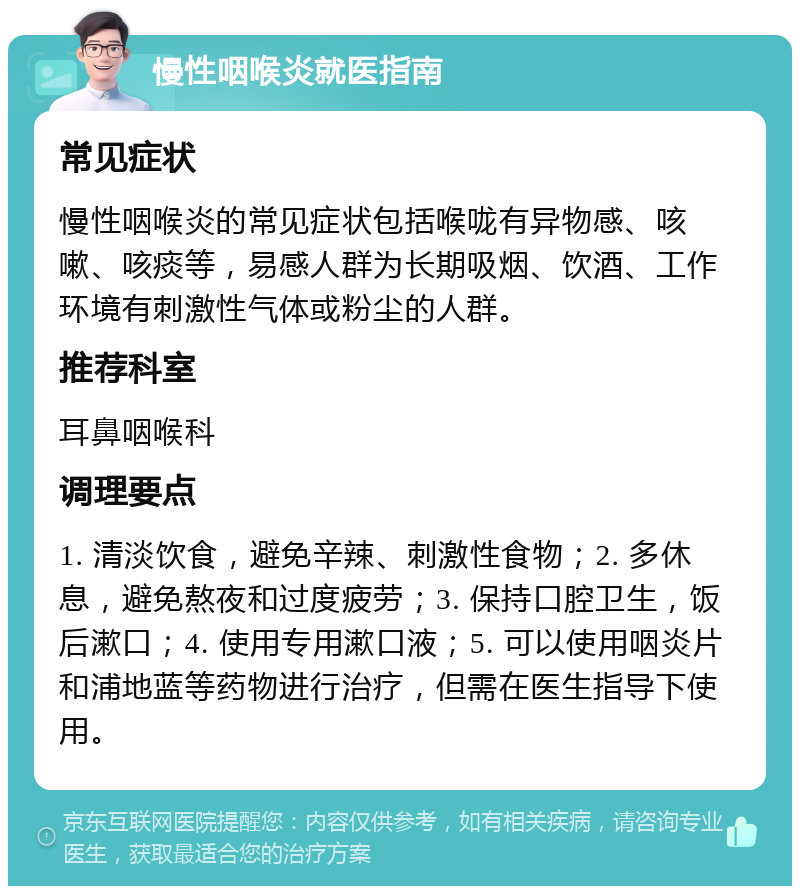 慢性咽喉炎就医指南

常见症状

慢性咽喉炎的常见症状包括喉咙有异物感、咳嗽、咳痰等，易感人群为长期吸烟、饮酒、工作环境有刺激性气体或粉尘的人群。

推荐科室

耳鼻咽喉科

调理要点

1. 清淡饮食，避免辛辣、刺激性食物；2. 多休息，避免熬夜和过度疲劳；3. 保持口腔卫生，饭后漱口；4. 使用专用漱口液；5. 可以使用咽炎片和浦地蓝等药物进行治疗，但需在医生指导下使用。

京东互联网医院提醒您：内容仅供参考，如有相关疾病，请咨询专业医生，获取最适合您的治疗方案